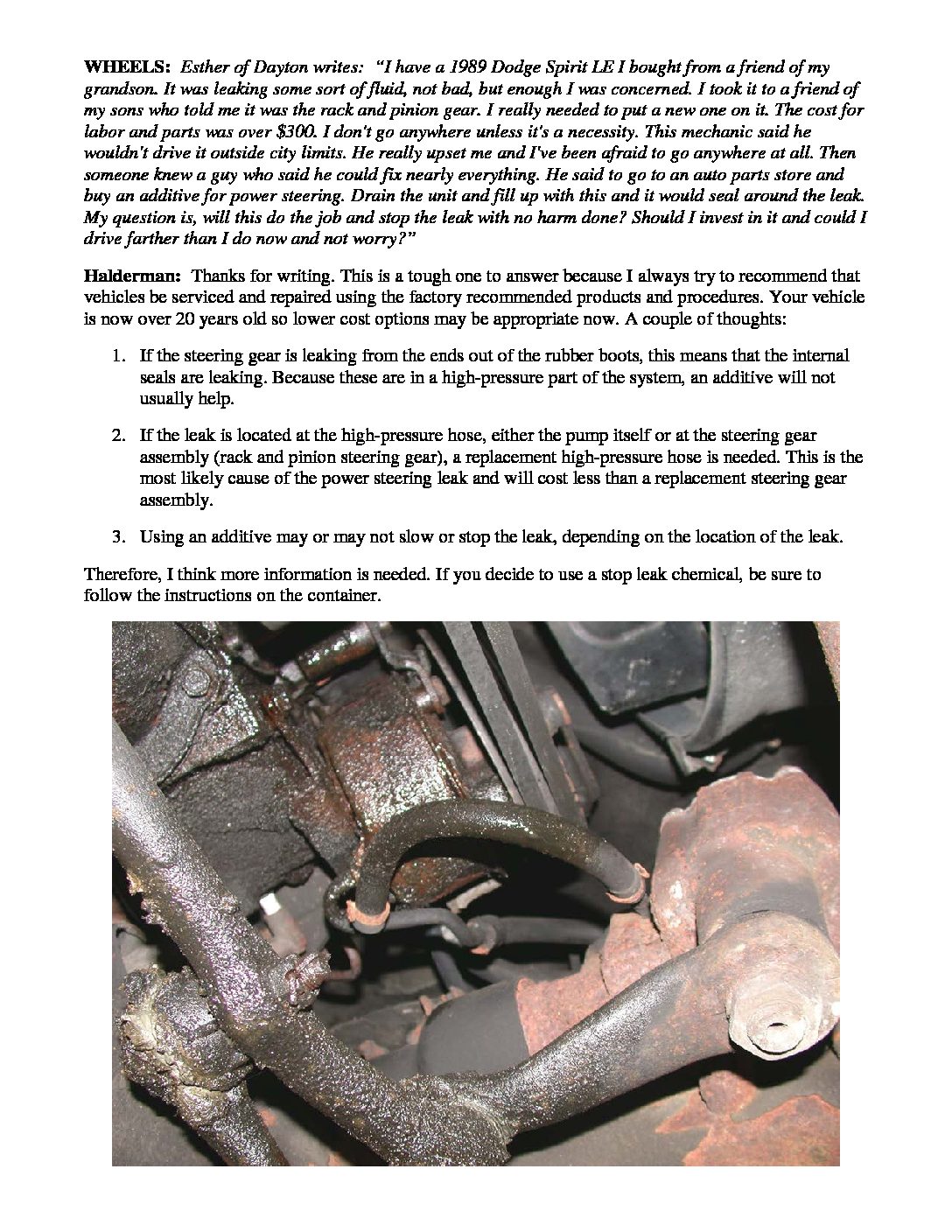 WHEELS: Esther of Dayton writes: "I have a 1989 Dodge Spirit LE I bought from a friend of my grandson. It was leaking some sort of fluid, not bad, but enough I was concerned. I took it to a friend of my sons who told me it was the rack and pinion gear. I really needed to put a new one on it. The cost for labor and parts was over $300. I don't go anywhere unless it's a necessity. This mechanic said he wouldn't drive it outside city limits. He really upset me and I've been afraid to go anywhere at all. Then someone knew a guy who said he could fix nearly everything. He said to go to an auto parts store and buy an additive for power steering. Drain the unit and fill up with this and it would seal around the leak. My question is, will this do the job and stop the leak with no harm done? Should I invest in it and could I drive farther than I do now and not worry?"

Halderman: Thanks for writing. This is a tough one to answer because I always try to recommend that vehicles be serviced and repaired using the factory recommended products and procedures. Your vehicle is now over 20 years old so lower cost options may be appropriate now. A couple of thoughts:

1. If the steering gear is leaking from the ends out of the rubber boots, this means that the internal seals are leaking. Because these are in a high-pressure part of the system, an additive will not usually help.

2. If the leak is located at the high-pressure hose, either the pump itself or at the steering gear assembly (rack and pinion steering gear), a replacement high-pressure hose is needed. This is the most likely cause of the power steering leak and will cost less than a replacement steering gear assembly.

3. Using an additive may or may not slow or stop the leak, depending on the location of the leak.

Therefore, I think more information is needed. If you decide to use a stop leak chemical, be sure to follow the instructions on the container.